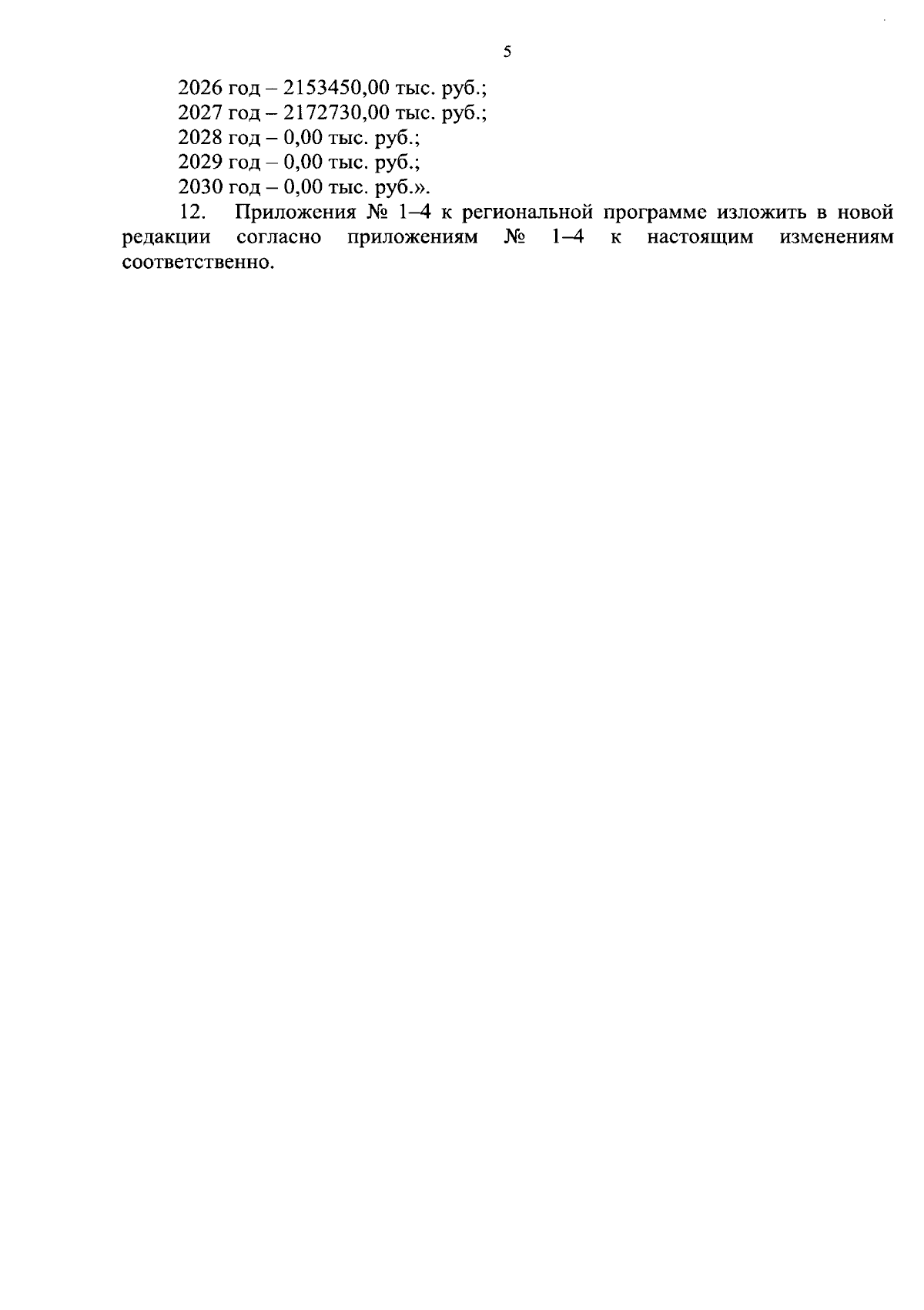 5

2026 год – 2153450,00 тыс. руб.;
2027 год – 2172730,00 тыс. руб.;
2028 год – 0,00 тыс. руб.;
2029 год – 0,00 тыс. руб.;
2030 год – 0,00 тыс. руб.».

12. Приложения № 1–4 к региональной программе изложить в новой редакции согласно приложениям № 1–4 к настоящим изменениям соответственно.